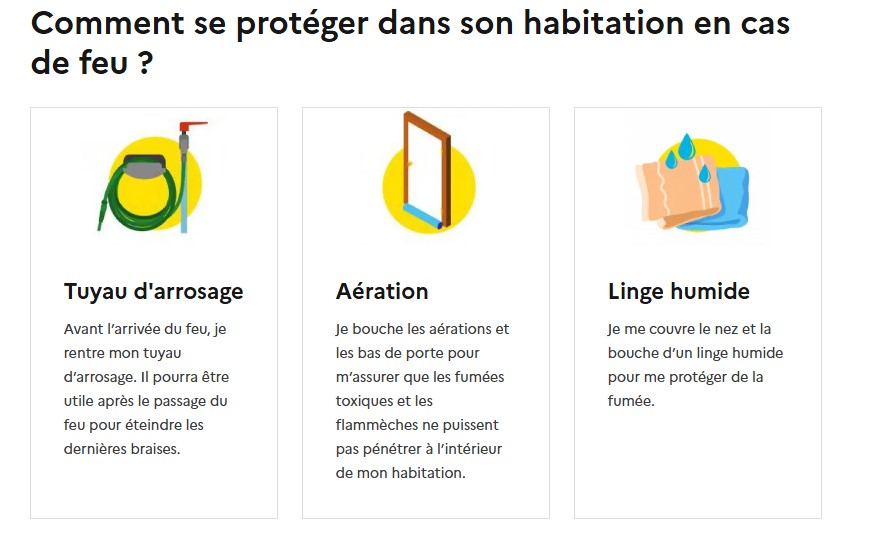 Comment se protéger dans son habitation en cas de feu ?

Tuyau d'arrosage

Avant l'arrivée du feu, je rentre mon tuyau d'arrosage. Il pourra être utile après le passage du feu pour éteindre les dernières braises.

Aération

Je bouche les aérations et les bas de porte pour m'assurer que les fumées toxiques et les flammèches ne puissent pas pénétrer à l'intérieur de mon habitation.

Linge humide

Je me couvre le nez et la bouche d'un linge humide pour me protéger de la fumée.